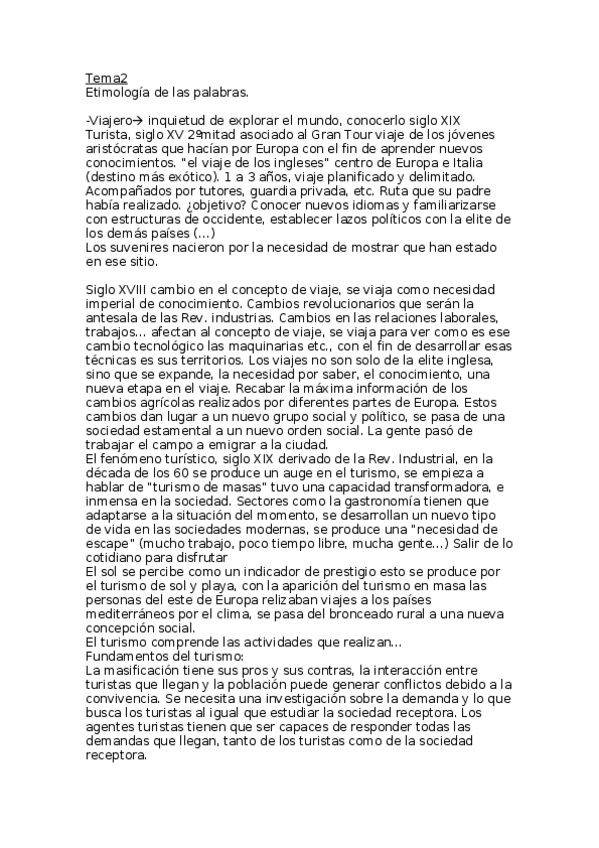 Tema2
Etimología de las palabras.

-Viajero→ inquietud de explorar el mundo, conocerlo siglo XIX
Turista, siglo XV 2ºmitad asociado al Gran Tour viaje de los jóvenes aristócratas que hacían por Europa con el fin de aprender nuevos conocimientos. "el viaje de los ingleses" centro de Europa e Italia (destino más exótico). 1 a 3 años, viaje planificado y delimitado. Acompañados por tutores, guardia privada, etc. Ruta que su padre había realizado. ¿objetivo? Conocer nuevos idiomas y familiarizarse con estructuras de occidente, establecer lazos políticos con la elite de los demás países (...)
Los suvenires nacieron por la necesidad de mostrar que han estado en ese sitio.

Siglo XVIII cambio en el concepto de viaje, se viaja como necesidad imperial de conocimiento. Cambios revolucionarios que serán la antesala de las Rev. industrias. Cambios en las relaciones laborales, trabajos... afectan al concepto de viaje, se viaja para ver como es ese cambio tecnológico las maquinarias etc., con el fin de desarrollar esas técnicas es sus territorios. Los viajes no son solo de la elite inglesa, sino que se expande, la necesidad por saber, el conocimiento, una nueva etapa en el viaje. Recabar la máxima información de los cambios agrícolas realizados por diferentes partes de Europa. Estos cambios dan lugar a un nuevo grupo social y político, se pasa de una sociedad estamental a un nuevo orden social. La gente pasó de trabajar el campo a emigrar a la ciudad.
El fenómeno turístico, siglo XIX derivado de la Rev. Industrial, en la década de los 60 se produce un auge en el turismo, se empieza a hablar de "turismo de masas" tuvo una capacidad transformadora, e inmensa en la sociedad. Sectores como la gastronomía tienen que adaptarse a la situación del momento, se desarrollan un nuevo tipo de vida en las sociedades modernas, se produce una "necesidad de escape" (mucho trabajo, poco tiempo libre, mucha gente...) Salir de lo cotidiano para disfrutar
El sol se percibe como un indicador de prestigio esto se produce por el turismo de sol y playa, con la aparición del turismo en masa las personas del este de Europa relizaban viajes a los países mediterráneos por el clima, se pasa del bronceado rural a una nueva concepción social.
El turismo comprende las actividades que realizan...
Fundamentos del turismo:
La masificación tiene sus pros y sus contras, la interacción entre turistas que llegan y la población puede generar conflictos debido a la convivencia. Se necesita una investigación sobre la demanda y lo que busca los turistas al igual que estudiar la sociedad receptora. Los agentes turistas tienen que ser capaces de responder todas las demandas que llegan, tanto de los turistas como de la sociedad receptora.